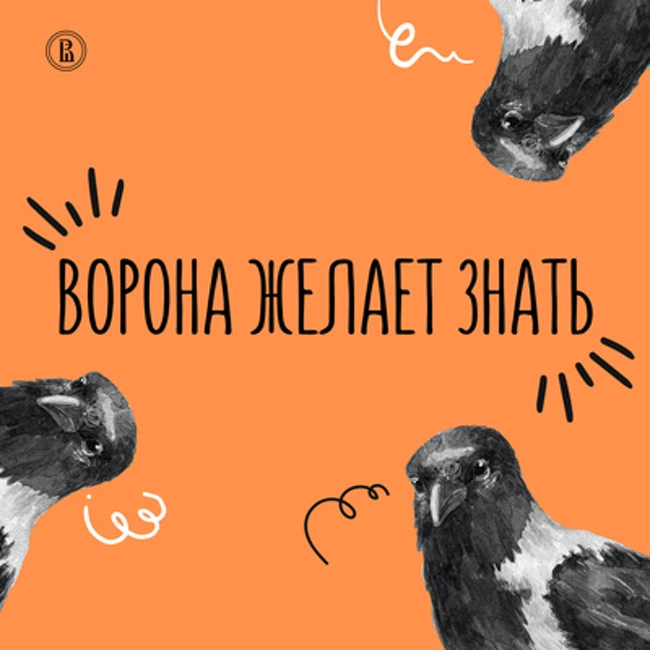 ВОРОНА ЖЕЛАЕТ ЗНАТЬ